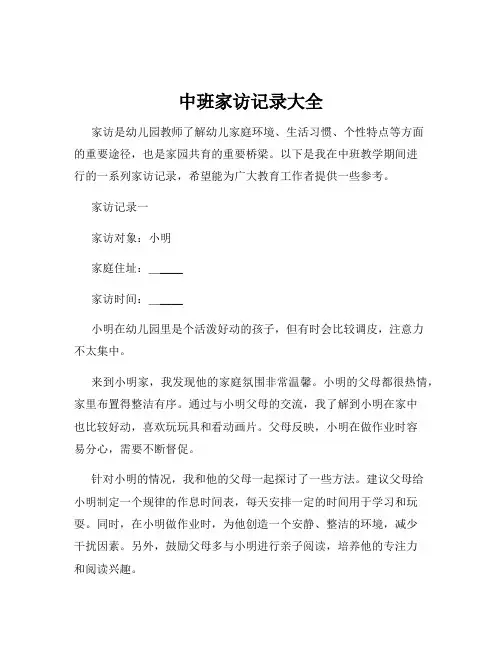 中班家访记录大全

家访是幼儿园教师了解幼儿家庭环境、生活习惯、个性特点等方面的重要途径，也是家园共育的重要桥梁。以下是我在中班教学期间进行的一系列家访记录，希望能为广大教育工作者提供一些参考。

家访记录一

家访对象：小明

家庭住址：______

家访时间：______

小明在幼儿园里是个活泼好动的孩子，但有时会比较调皮，注意力不太集中。

来到小明家，我发现他的家庭氛围非常温馨。小明的父母都很热情，家里布置得整洁有序。通过与小明父母的交流，我了解到小明在家中也比较好动，喜欢玩玩具和看动画片。父母反映，小明在做作业时容易分心，需要不断督促。

针对小明的情况，我和他的父母一起探讨了一些方法。建议父母给小明制定一个规律的作息时间表，每天安排一定的时间用于学习和玩耍。同时，在小明做作业时，为他创造一个安静、整洁的环境，减少干扰因素。另外，鼓励父母多与小明进行亲子阅读，培养他的专注力和阅读兴趣。